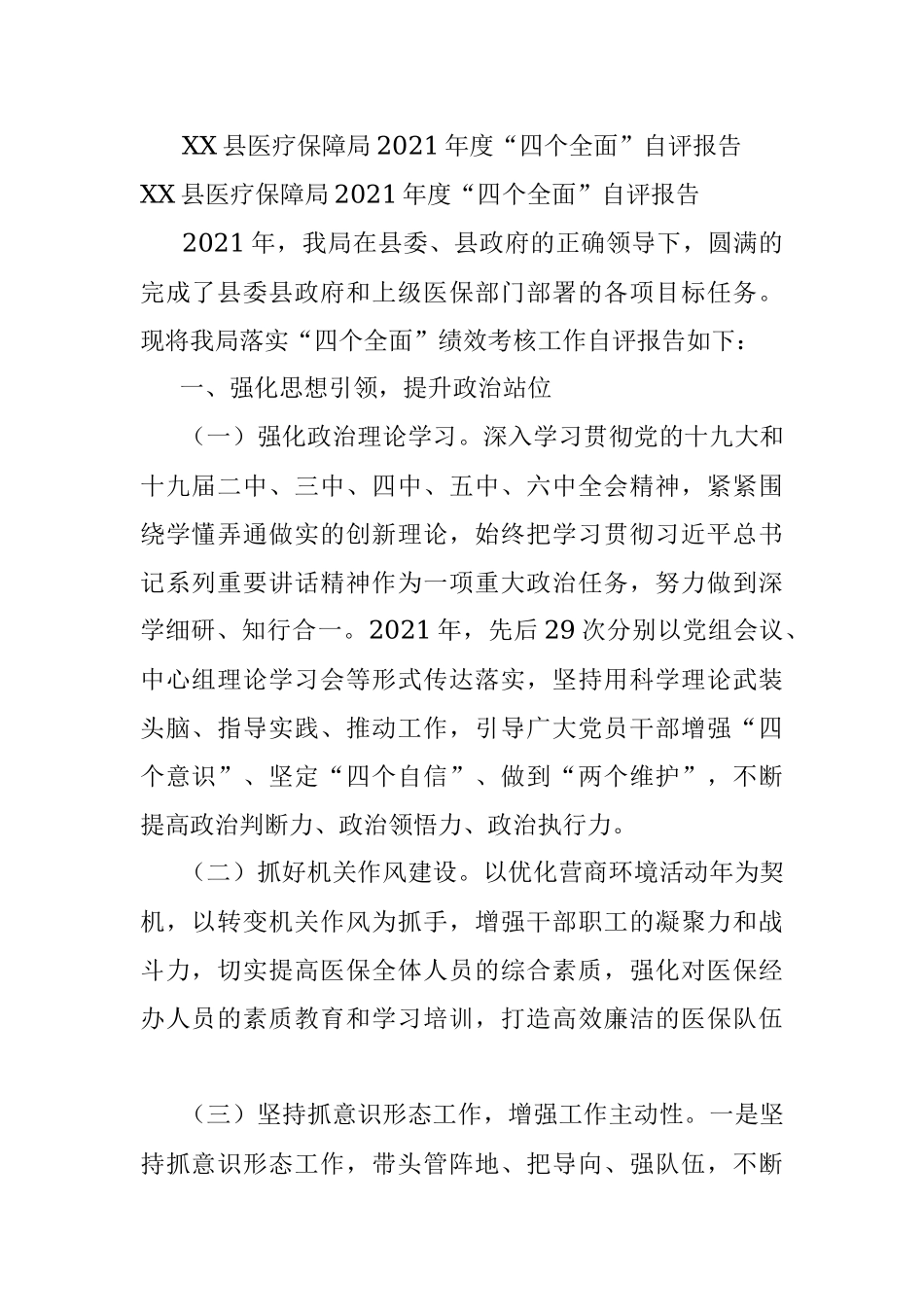 XX县医疗保障局2021年度“四个全面”自评报告

XX县医疗保障局2021年度“四个全面”自评报告

2021年，我局在县委、县政府的正确领导下，圆满的完成了县委县政府和上级医保部门部署的各项目标任务。现将我局落实“四个全面”绩效考核工作自评报告如下：

一、强化思想引领，提升政治站位

（一）强化政治理论学习。深入学习贯彻党的十九大和十九届二中、三中、四中、五中、六中全会精神，紧紧围绕学懂弄通做实的创新理论，始终把学习贯彻习近平总书记系列重要讲话精神作为一项重大政治任务，努力做到深学细研、知行合一。2021年，先后29次分别以党组会议、中心组理论学习会等形式传达落实，坚持用科学理论武装头脑、指导实践、推动工作，引导广大党员干部增强“四个意识”、坚定“四个自信”、做到“两个维护”，不断提高政治判断力、政治领悟力、政治执行力。

（二）抓好机关作风建设。以优化营商环境活动年为契机，以转变机关作风为抓手，增强干部职工的凝聚力和战斗力，切实提高医保全体人员的综合素质，强化对医保经办人员的素质教育和学习培训，打造高效廉洁的医保队伍

（三）坚持抓意识形态工作，增强工作主动性。一是坚持抓意识形态工作，带头管阵地、把导向、强队伍，不断